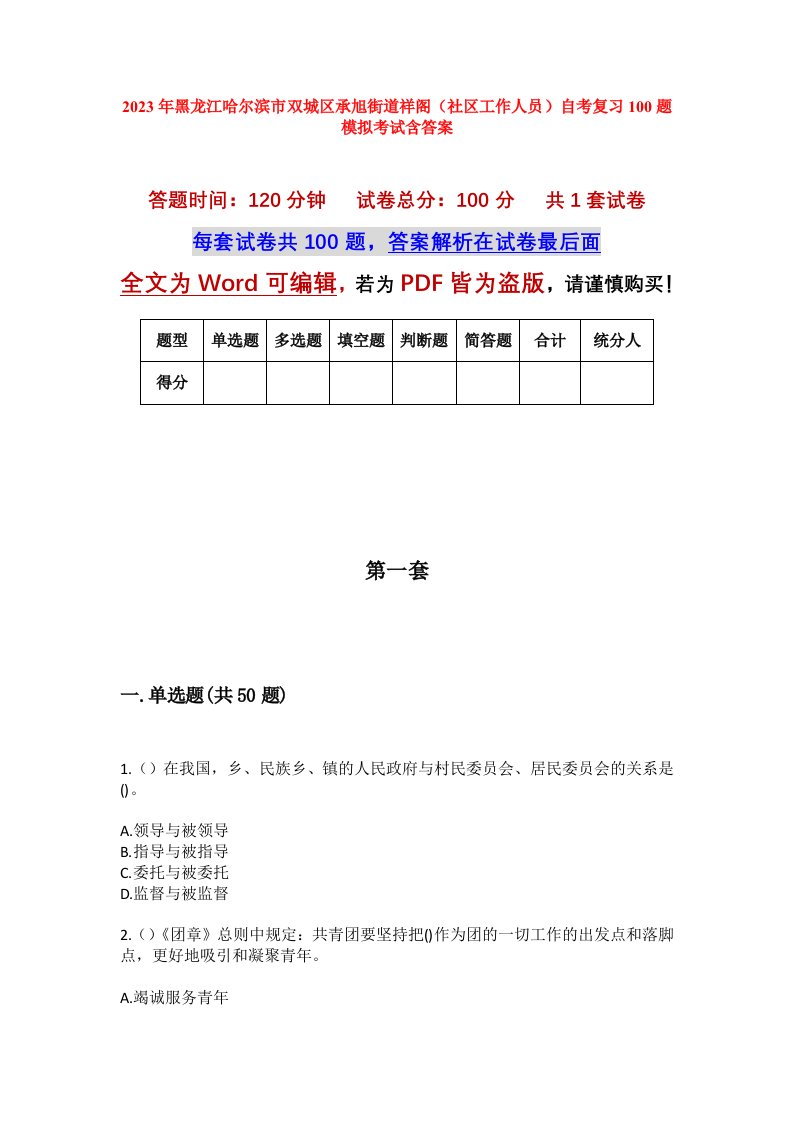 2023年黑龙江哈尔滨市双城区承旭街道祥阁（社区工作人员）自考复习100题模拟考试含答案

答题时间：120分钟　试卷总分：100分　共1套试卷

每套试卷共100题，答案解析在试卷最后面

全文为Word可编辑，若为PDF皆为盗版，请谨慎购买！

| 题型 | 单选题 | 多选题 | 填空题 | 判断题 | 简答题 | 合计 | 统分人 |
|---|---|---|---|---|---|---|---|
| 得分 | | | | | | | |

第一套

一.单选题(共50题)

1.()在我国，乡、民族乡、镇的人民政府与村民委员会、居民委员会的关系是()。

A.领导与被领导
B.指导与被指导
C.委托与被委托
D.监督与被监督

2.()《团章》总则中规定：共青团要坚持把()作为团的一切工作的出发点和落脚点，更好地吸引和凝聚青年。

A.竭诚服务青年